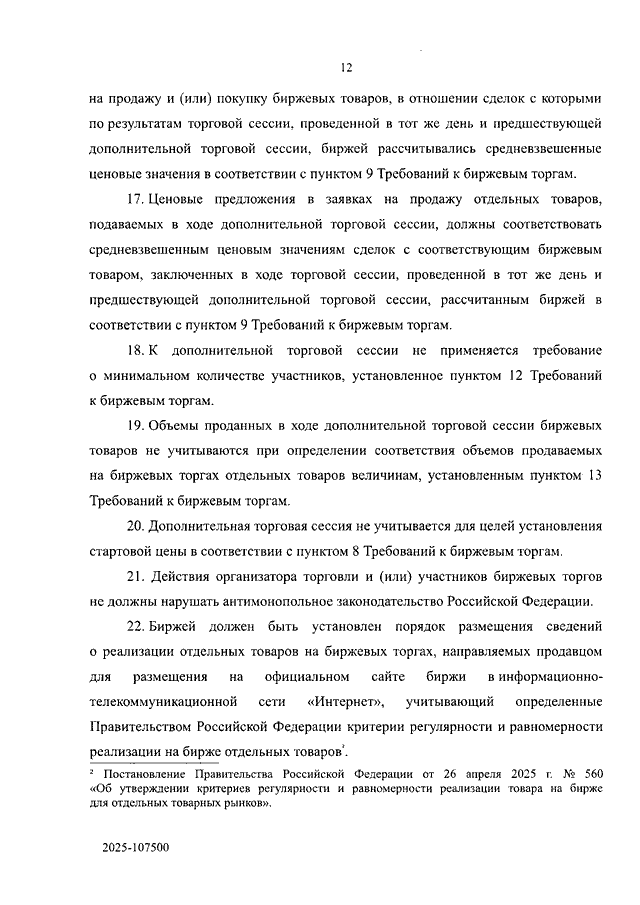 12

на продажу и (или) покупку биржевых товаров, в отношении сделок с которыми по результатам торговой сессии, проведенной в тот же день и предшествующей дополнительной торговой сессии, биржей рассчитывались средневзвешенные ценовые значения в соответствии с пунктом 9 Требований к биржевым торгам.

17. Ценовые предложения в заявках на продажу отдельных товаров, подаваемых в ходе дополнительной торговой сессии, должны соответствовать средневзвешенным ценовым значениям сделок с соответствующим биржевым товаром, заключенных в ходе торговой сессии, проведенной в тот же день и предшествующей дополнительной торговой сессии, рассчитанным биржей в соответствии с пунктом 9 Требований к биржевым торгам.

18. К дополнительной торговой сессии не применяется требование о минимальном количестве участников, установленное пунктом 12 Требований к биржевым торгам.

19. Объемы проданных в ходе дополнительной торговой сессии биржевых товаров не учитываются при определении соответствия объемов продаваемых на биржевых торгах отдельных товаров величинам, установленным пунктом 13 Требований к биржевым торгам.

20. Дополнительная торговая сессия не учитывается для целей установления стартовой цены в соответствии с пунктом 8 Требований к биржевым торгам.

21. Действия организатора торговли и (или) участников биржевых торгов не должны нарушать антимонопольное законодательство Российской Федерации.

22. Биржей должен быть установлен порядок размещения сведений о реализации отдельных товаров на биржевых торгах, направляемых продавцом для размещения на официальном сайте биржи в информационно-телекоммуникационной сети «Интернет», учитывающий определенные Правительством Российской Федерации критерии регулярности и равномерности реализации на бирже отдельных товаров$^2$.

$^2$ Постановление Правительства Российской Федерации от 26 апреля 2025 г. № 560 «Об утверждении критериев регулярности и равномерности реализации товара на бирже для отдельных товарных рынков».

2025-107500